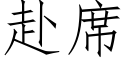 赴席